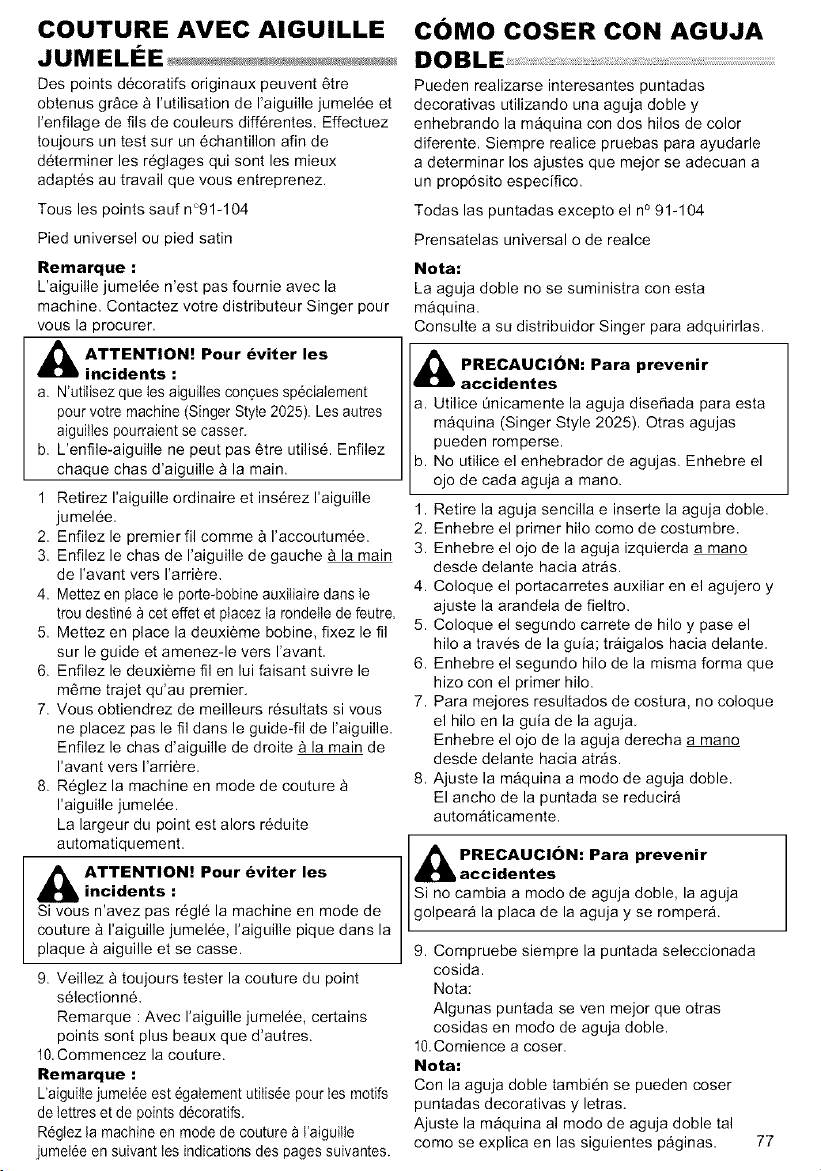 COUTURE AVEC AIGUILLE JUMELÉE

Des points décoratifs originaux peuvent être obtenus grâce à l'utilisation de l'aiguille jumelée et l'enfilage de fils de couleurs différentes. Effectuez toujours un test sur un échantillon afin de déterminer les réglages qui sont les mieux adaptés au travail que vous entreprenez.

Tous les points sauf n°91-104

Pied universel ou pied satin

Remarque :
L'aiguille jumelée n'est pas fournie avec la machine. Contactez votre distributeur Singer pour vous la procurer.

ATTENTION! Pour éviter les incidents :
a. N'utilisez que les aiguilles conçues spécialement pour votre machine (Singer Style 2025). Les autres aiguilles pourraient se casser.
b. L'enfile-aiguille ne peut pas être utilisé. Enfilez chaque chas d'aiguille à la main.

1 Retirez l'aiguille ordinaire et insérez l'aiguille jumelée.
2. Enfilez le premier fil comme à l'accoutumée.
3. Enfilez le chas de l'aiguille de gauche à la main de l'avant vers l'arrière.
4. Mettez en place le porte-bobine auxiliaire dans le trou destiné à cet effet et placez la rondelle de feutre.
5. Mettez en place la deuxième bobine, fixez le fil sur le guide et amenez-le vers l'avant.
6. Enfilez le deuxième fil en lui faisant suivre le même trajet qu'au premier.
7. Vous obtiendrez de meilleurs résultats si vous ne placez pas le fil dans le guide-fil de l'aiguille. Enfilez le chas d'aiguille de droite à la main de l'avant vers l'arrière.
8. Réglez la machine en mode de couture à l'aiguille jumelée.
La largeur du point est alors réduite automatiquement.

ATTENTION! Pour éviter les incidents :
Si vous n'avez pas réglé la machine en mode de couture à l'aiguille jumelée, l'aiguille pique dans la plaque à aiguille et se casse.

9. Veillez à toujours tester la couture du point sélectionné.
Remarque : Avec l'aiguille jumelée, certains points sont plus beaux que d'autres.
10. Commencez la couture.

Remarque :
L'aiguille jumelée est également utilisée pour les motifs de lettres et de points décoratifs.
Réglez la machine en mode de couture à l'aiguille jumelée en suivant les indications des pages suivantes.

CÓMO COSER CON AGUJA DOBLE

Pueden realizarse interesantes puntadas decorativas utilizando una aguja doble y enhebrando la máquina con dos hilos de color diferente. Siempre realice pruebas para ayudarle a determinar los ajustes que mejor se adecuan a un propósito específico.

Todas las puntadas excepto el nº 91-104

Prensatelas universal o de realce

Nota:
La aguja doble no se suministra con esta máquina.
Consulte a su distribuidor Singer para adquirirlas.

PRECAUCIÓN: Para prevenir accidentes
a. Utilice únicamente la aguja diseñada para esta máquina (Singer Style 2025). Otras agujas pueden romperse.
b. No utilice el enhebrador de agujas. Enhebre el ojo de cada aguja a mano.

1. Retire la aguja sencilla e inserte la aguja doble.
2. Enhebre el primer hilo como de costumbre.
3. Enhebre el ojo de la aguja izquierda a mano desde delante hacia atrás.
4. Coloque el portacarretes auxiliar en el agujero y ajuste la arandela de fieltro.
5. Coloque el segundo carrete de hilo y pase el hilo a través de la guía; tráigalos hacia delante.
6. Enhebre el segundo hilo de la misma forma que hizo con el primer hilo.
7. Para mejores resultados de costura, no coloque el hilo en la guía de la aguja.
Enhebre el ojo de la aguja derecha a mano desde delante hacia atrás.
8. Ajuste la máquina a modo de aguja doble.
El ancho de la puntada se reducirá automáticamente.

PRECAUCIÓN: Para prevenir accidentes
Si no cambia a modo de aguja doble, la aguja golpeará la placa de la aguja y se romperá.

9. Compruebe siempre la puntada seleccionada cosida.
Nota:
Algunas puntada se ven mejor que otras cosidas en modo de aguja doble.
10. Comience a coser.

Nota:
Con la aguja doble también se pueden coser puntadas decorativas y letras.
Ajuste la máquina al modo de aguja doble tal como se explica en las siguientes páginas.

77